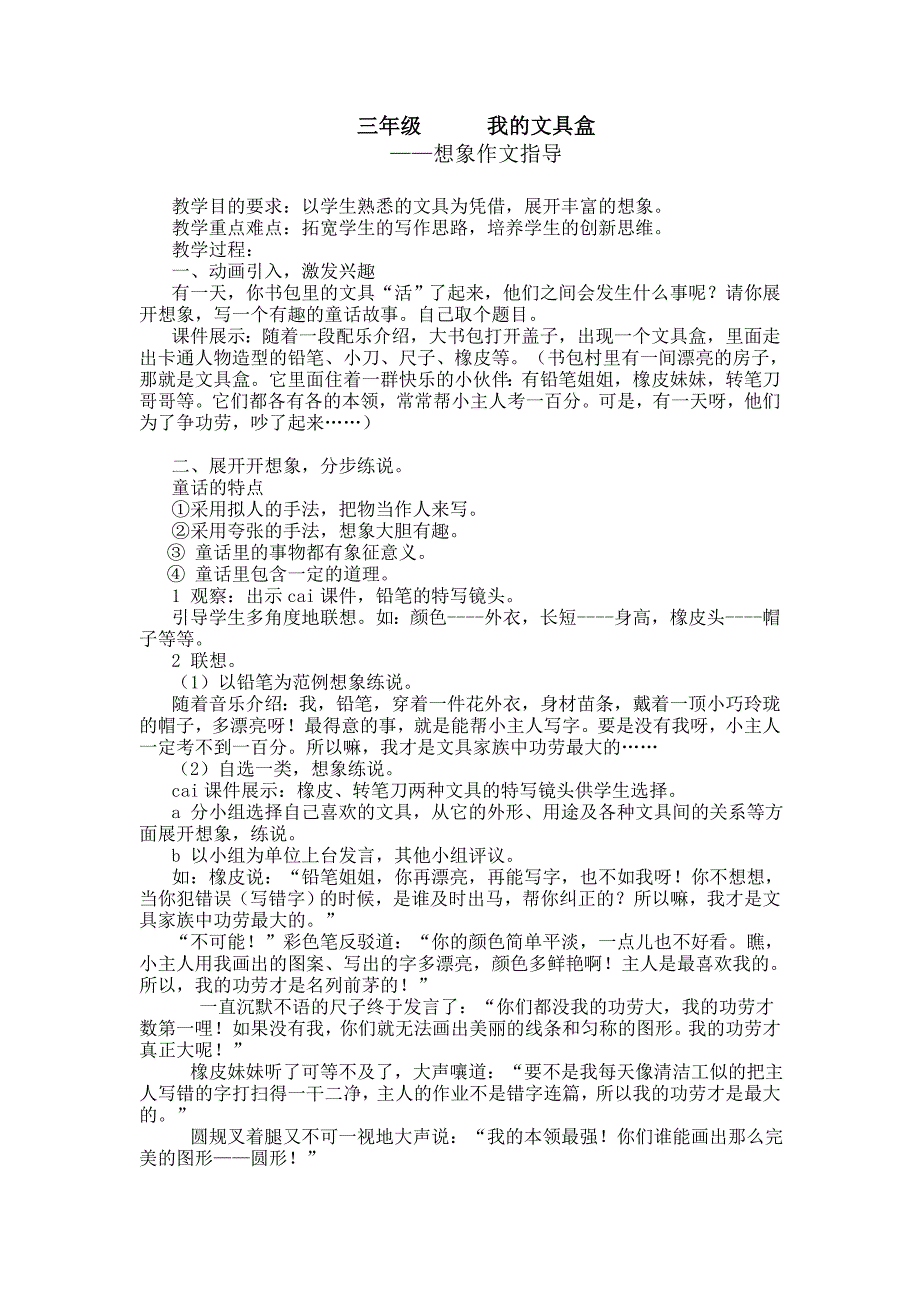 三年级　　我的文具盒
——想象作文指导

教学目的要求：以学生熟悉的文具为凭借，展开丰富的想象。
教学重点难点：拓宽学生的写作思路，培养学生的创新思维。
教学过程：
一、动画引入，激发兴趣
有一天，你书包里的文具“活”了起来，他们之间会发生什么事呢？请你展开想象，写一个有趣的童话故事。自己取个题目。
课件展示：随着一段配乐介绍，大书包打开盖子，出现一个文具盒，里面走出卡通人物造型的铅笔、小刀、尺子、橡皮等。（书包村里有一间漂亮的房子，那就是文具盒。它里面住着一群快乐的小伙伴：有铅笔姐姐，橡皮妹妹，转笔刀哥哥等。它们都各有各的本领，常常帮小主人考一百分。可是，有一天呀，他们为了争功劳，吵了起来……）

二、展开开想象，分步练说。
童话的特点
①采用拟人的手法，把物当作人来写。
②采用夸张的手法，想象大胆有趣。
③ 童话里的事物都有象征意义。
④ 童话里包含一定的道理。
1 观察：出示 cai 课件，铅笔的特写镜头。
引导学生多角度地联想。如：颜色----外衣，长短----身高，橡皮头----帽子等等。
2 联想。
（1）以铅笔为范例想象练说。
随着音乐介绍：我，铅笔，穿着一件花外衣，身材苗条，戴着一顶小巧玲珑的帽子，多漂亮呀！最得意的事，就是能帮小主人写字。要是没有我呀，小主人一定考不到一百分。所以嘛，我才是文具家族中功劳最大的……
（2）自选一类，想象练说。
cai 课件展示：橡皮、转笔刀两种文具的特写镜头供学生选择。
a 分小组选择自己喜欢的文具，从它的外形、用途及各种文具间的关系等方面展开想象，练说。
b 以小组为单位上台发言，其他小组评议。
如：橡皮说：“铅笔姐姐，你再漂亮，再能写字，也不如我呀！你不想想，当你犯错误（写错字）的时候，是谁及时出马，帮你纠正的？所以嘛，我才是文具家族中功劳最大的。”
“不可能！”彩色笔反驳道：“你的颜色简单平淡，一点儿也不好看。瞧，小主人用我画出的图案、写出的字多漂亮，颜色多鲜艳啊！主人是最喜欢我的。所以，我的功劳才是名列前茅的！”
一直沉默不语的尺子终于发言了：“你们都没我的功劳大，我的功劳才数第一哩！如果没有我，你们就无法画出美丽的线条和匀称的图形。我的功劳才真正大呢！”
橡皮妹妹听了可等不及了，大声嚷道：“要不是我每天像清洁工似的把主人写错的字打扫得一干二净，主人的作业不是错字连篇，所以我的功劳才是最大的。”
圆规叉着腿又不可一视地大声说：“我的本领最强！你们谁能画出那么完美的图形——圆形！”